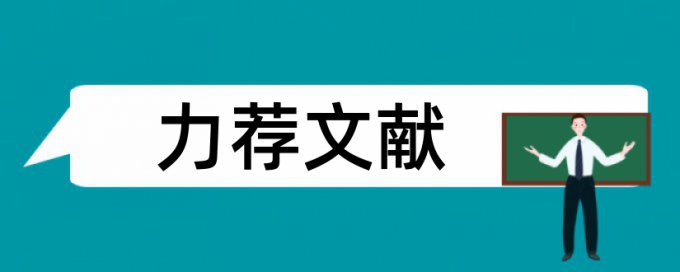 力荐文献